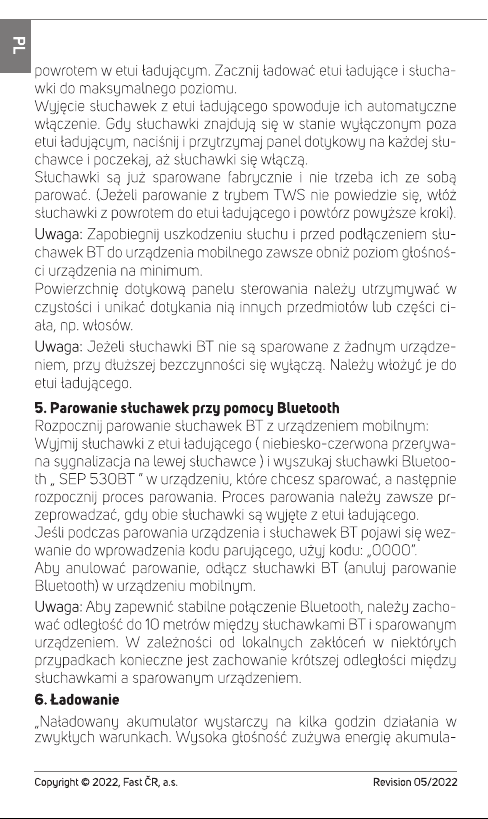 PL

powrotem w etui ładującym. Zacznij ładować etui ładujące i słuchawki do maksymalnego poziomu.
Wyjęcie słuchawek z etui ładującego spowoduje ich automatyczne włączenie. Gdy słuchawki znajdują się w stanie wyłączonym poza etui ładującym, naciśnij i przytrzymaj panel dotykowy na każdej słuchawce i poczekaj, aż słuchawki się włączą.
Słuchawki są już sparowane fabrycznie i nie trzeba ich ze sobą parować. (Jeżeli parowanie z trybem TWS nie powiedzie się, włóż słuchawki z powrotem do etui ładującego i powtórz powyższe kroki).

Uwaga: Zapobiegnij uszkodzeniu słuchu i przed podłączeniem słuchawek BT do urządzenia mobilnego zawsze obniż poziom głośności urządzenia na minimum.
Powierzchnię dotykową panelu sterowania należy utrzymywać w czystości i unikać dotykania nią innych przedmiotów lub części ciała, np. włosów.

Uwaga: Jeżeli słuchawki BT nie są sparowane z żadnym urządzeniem, przy dłuższej bezczynności się wyłączą. Należy włożyć je do etui ładującego.

5. Parowanie słuchawek przy pomocy Bluetooth
Rozpocznij parowanie słuchawek BT z urządzeniem mobilnym:
Wyjmij słuchawki z etui ładującego ( niebiesko-czerwona przerywana sygnalizacja na lewej słuchawce ) i wyszukaj słuchawki Bluetooth „ SEP 530BT " w urządzeniu, które chcesz sparować, a następnie rozpocznij proces parowania. Proces parowania należy zawsze przeprowadzać, gdy obie słuchawki są wyjęte z etui ładującego.
Jeśli podczas parowania urządzenia i słuchawek BT pojawi się wezwanie do wprowadzenia kodu parującego, użyj kodu: „0000".
Aby anulować parowanie, odłącz słuchawki BT (anuluj parowanie Bluetooth) w urządzeniu mobilnym.

Uwaga: Aby zapewnić stabilne połączenie Bluetooth, należy zachować odległość do 10 metrów między słuchawkami BT i sparowanym urządzeniem. W zależności od lokalnych zakłóceń w niektórych przypadkach konieczne jest zachowanie krótszej odległości między słuchawkami a sparowanym urządzeniem.

6. Ładowanie
„Naładowany akumulator wystarczy na kilka godzin działania w zwykłych warunkach. Wysoka głośność zużywa energię akumula-

Copyright © 2022, Fast ČR, a.s.
Revision 05/2022